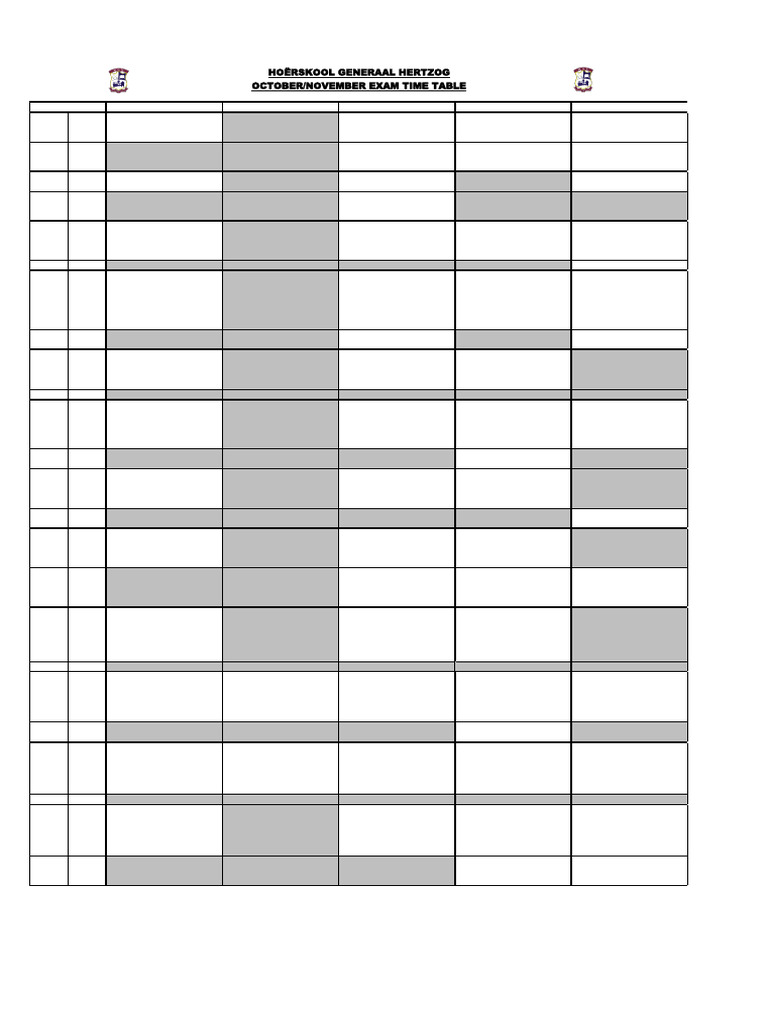 HOËRSKOOL GENERAAL HERTZOG
OCTOBER/NOVEMBER EXAM TIME TABLE